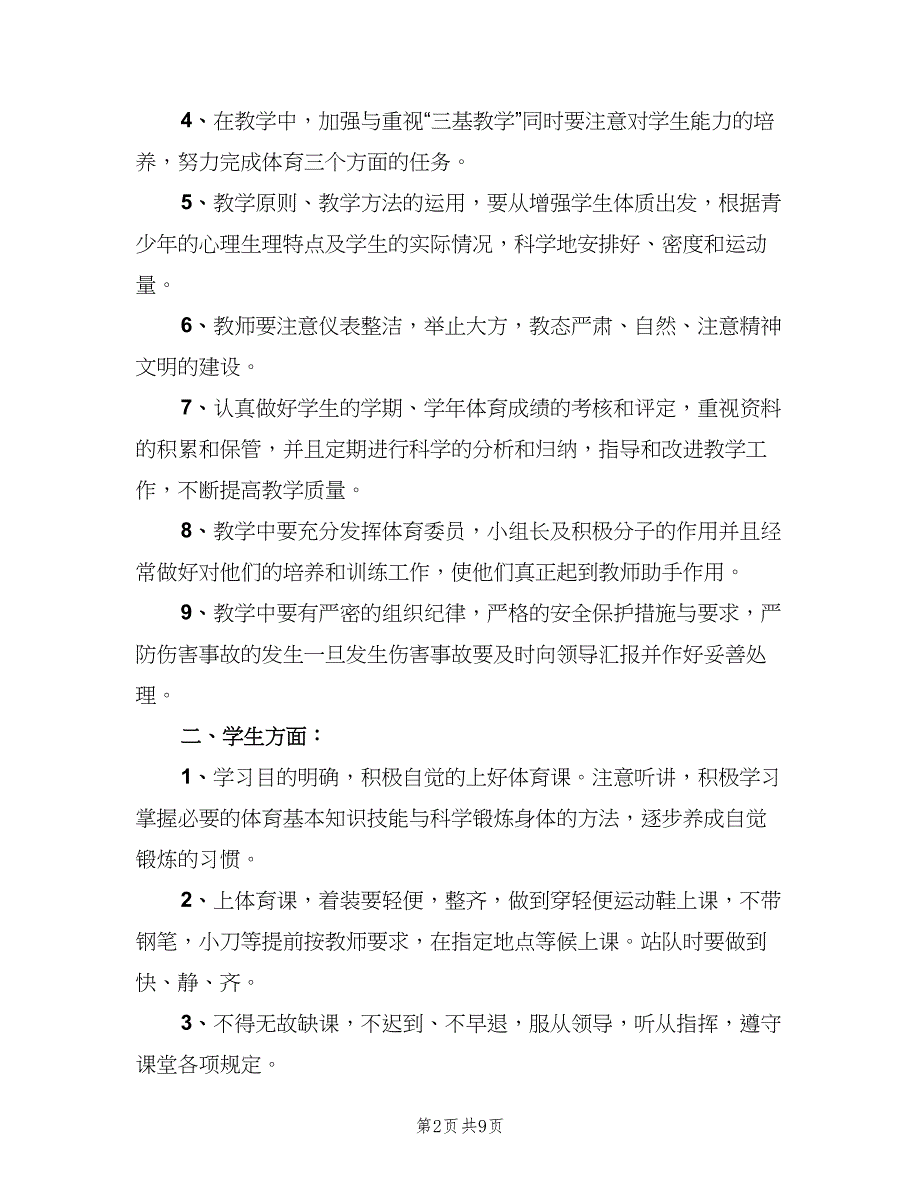 4、在教学中，加强与重视“三基教学”同时要注意对学生能力的培养，努力完成体育三个方面的任务。

5、教学原则、教学方法的运用，要从增强学生体质出发，根据青少年的心理生理特点及学生的实际情况，科学地安排好、密度和运动量。

6、教师要注意仪表整洁，举止大方，教态严肃、自然、注意精神文明的建设。

7、认真做好学生的学期、学年体育成绩的考核和评定，重视资料的积累和保管，并且定期进行科学的分析和归纳，指导和改进教学工作，不断提高教学质量。

8、教学中要充分发挥体育委员，小组长及积极分子的作用并且经常做好对他们的培养和训练工作，使他们真正起到教师助手作用。

9、教学中要有严密的组织纪律，严格的安全保护措施与要求，严防伤害事故的发生一旦发生伤害事故要及时向领导汇报并作好妥善处理。

二、学生方面：

1、学习目的明确，积极自觉的上好体育课。注意听讲，积极学习掌握必要的体育基本知识技能与科学锻炼身体的方法，逐步养成自觉锻炼的习惯。

2、上体育课，着装要轻便，整齐，做到穿轻便运动鞋上课，不带钢笔，小刀等提前按教师要求，在指定地点等候上课。站队时要做到快、静、齐。

3、不得无故缺课，不迟到、不早退，服从领导，听从指挥，遵守课堂各项规定。

第2页 共9页